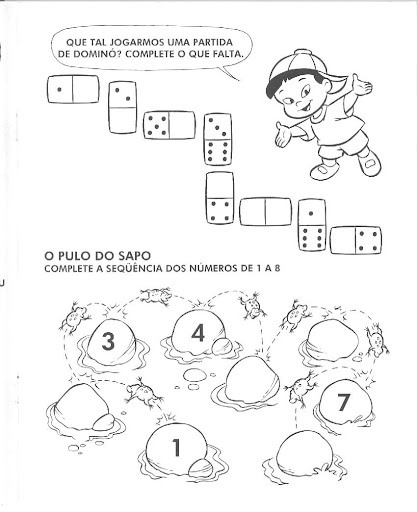 QUE TAL JOGARMOS UMA PARTIDA DE DOMINÓ? COMPLETE O QUE FALTA.

O PULO DO SAPO
COMPLETE A SEQÜÊNCIA DOS NÚMEROS DE 1 A 8

3

4

7

1